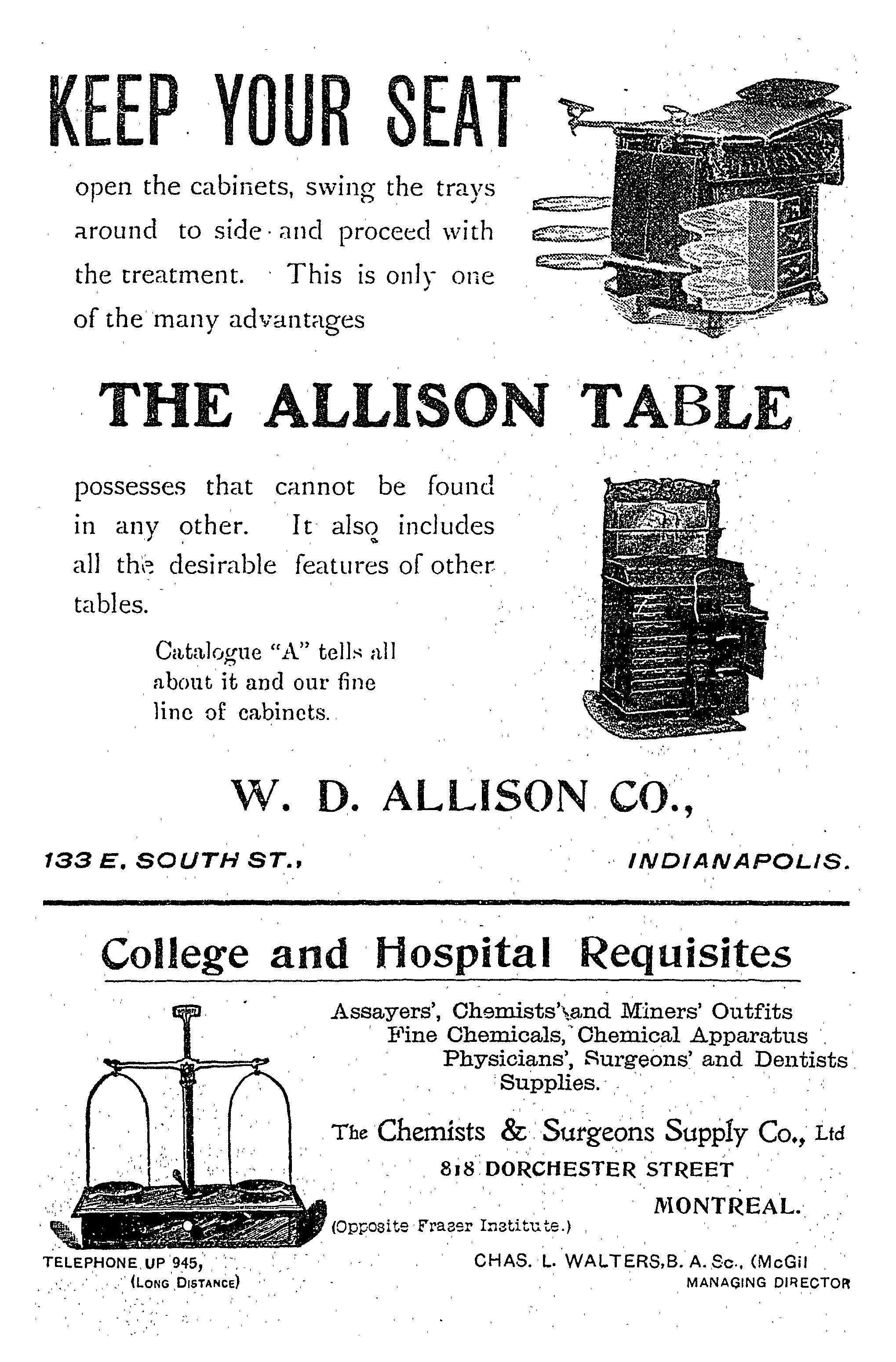 KEEP YOUR SEAT

open the cabinets, swing the trays around to side and proceed with the treatment. This is only one of the many advantages

THE ALLISON TABLE

possesses that cannot be found in any other. It also includes all the desirable features of other tables.

Catalogue "A" tells all about it and our fine line of cabinets.

W. D. ALLISON CO.,

133 E. SOUTH ST., INDIANAPOLIS.

College and Hospital Requisites

Assayers', Chemists' and Miners' Outfits
Fine Chemicals, Chemical Apparatus
Physicians', Surgeons' and Dentists Supplies.

The Chemists & Surgeons Supply Co., Ltd
818 DORCHESTER STREET
MONTREAL.
(Opposite Fraser Institute.)

TELEPHONE UP 945,
(LONG DISTANCE)

CHAS. L. WALTERS, B. A. Sc., (McGil
MANAGING DIRECTOR